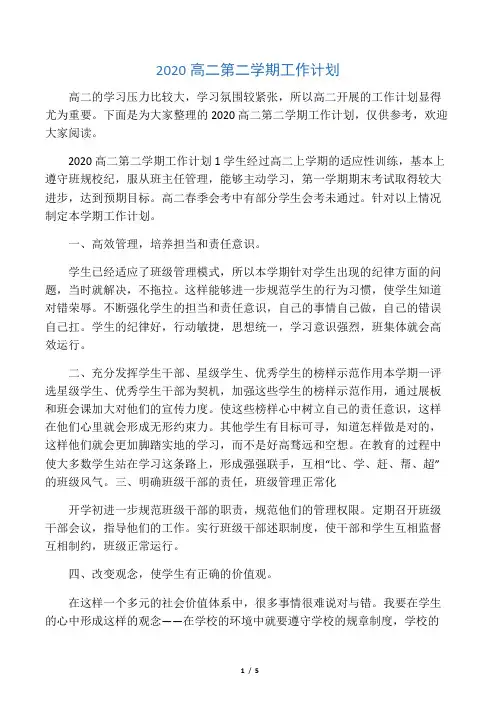 2020 高二第二学期工作计划

高二的学习压力比较大，学习氛围较紧张，所以高二开展的工作计划显得尤为重要。下面是为大家整理的 2020 高二第二学期工作计划，仅供参考，欢迎大家阅读。

2020 高二第二学期工作计划 1 学生经过高二上学期的适应性训练，基本上遵守班规校纪，服从班主任管理，能够主动学习，第一学期期末考试取得较大进步，达到预期目标。高二春季会考中有部分学生会考未通过。针对以上情况制定本学期工作计划。

一、高效管理，培养担当和责任意识。

学生已经适应了班级管理模式，所以本学期针对学生出现的纪律方面的问题，当时就解决，不拖拉。这样能够进一步规范学生的行为习惯，使学生知道对错荣辱。不断强化学生的担当和责任意识，自己的事情自己做，自己的错误自己扛。学生的纪律好，行动敏捷，思想统一，学习意识强烈，班集体就会高效运行。

二、充分发挥学生干部、星级学生、优秀学生的榜样示范作用本学期一评选星级学生、优秀学生干部为契机，加强这些学生的榜样示范作用，通过展板和班会课加大对他们的宣传力度。使这些榜样心中树立自己的责任意识，这样在他们心里就会形成无形约束力。其他学生有目标可寻，知道怎样做是对的，这样他们就会更加脚踏实地的学习，而不是好高骛远和空想。在教育的过程中使大多数学生站在学习这条路上，形成强强联手，互相“比、学、赶、帮、超”的班级风气。三、明确班级干部的责任，班级管理正常化

开学初进一步规范班级干部的职责，规范他们的管理权限。定期召开班级干部会议，指导他们的工作。实行班级干部述职制度，使干部和学生互相监督互相制约，班级正常运行。

四、改变观念，使学生有正确的价值观。

在这样一个多元的社会价值体系中，很多事情很难说对与错。我要在学生的心中形成这样的观念——在学校的环境中就要遵守学校的规章制度，学校的

1 / 5